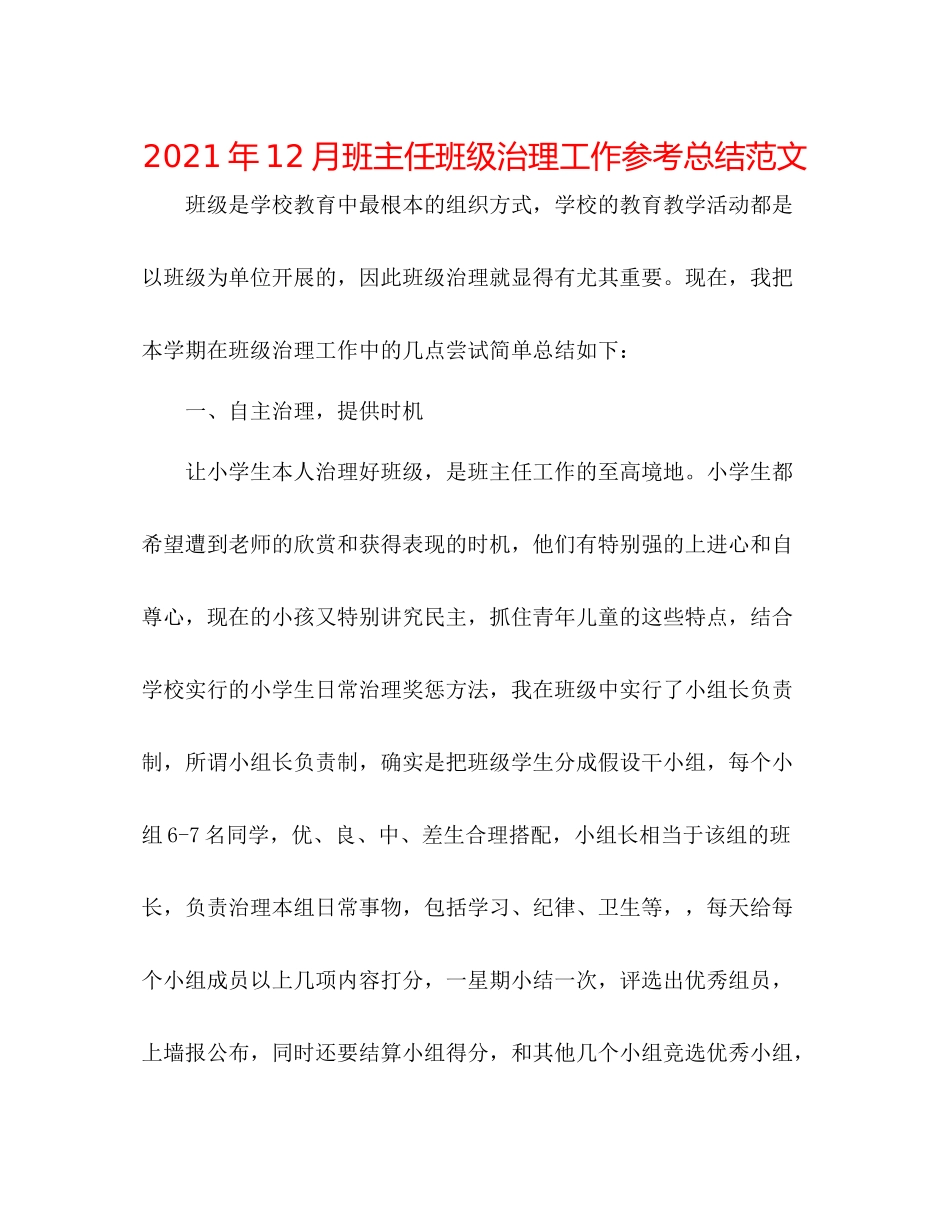 2021年12月班主任班级治理工作参考总结范文

班级是学校教育中最根本的组织方式，学校的教育教学活动都是以班级为单位开展的，因此班级治理就显得有尤其重要。现在，我把本学期在班级治理工作中的几点尝试简单总结如下：

一、自主治理，提供时机

让小学生本人治理好班级，是班主任工作的至高境地。小学生都希望遭到老师的欣赏和获得表现的时机，他们有特别强的上进心和自尊心，现在的小孩又特别讲究民主，抓住青年儿童的这些特点，结合学校实行的小学生日常治理奖惩方法，我在班级中实行了小组长负责制，所谓小组长负责制，确实是把班级学生分成假设干小组，每个小组6-7名同学，优、良、中、差生合理搭配，小组长相当于该组的班长，负责治理本组日常事物，包括学习、纪律、卫生等，，每天给每个小组成员以上几项内容打分，一星期小结一次，评选出优秀组员，上墙报公布，同时还要结算小组得分，和其他几个小组竞选优秀小组，